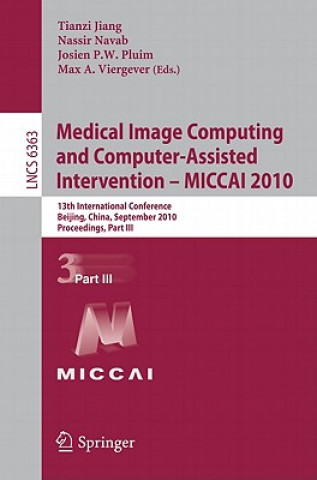 Tianzi Jiang
Nassir Navab
Josien P.W. Pluim
Max A. Viergever (Eds.)

LNCS 6363

Medical Image Computing and Computer-Assisted Intervention – MICCAI 2010

13th International Conference
Beijing, China, September 2010
Proceedings, Part III

3 Part III

MICCAI

Springer